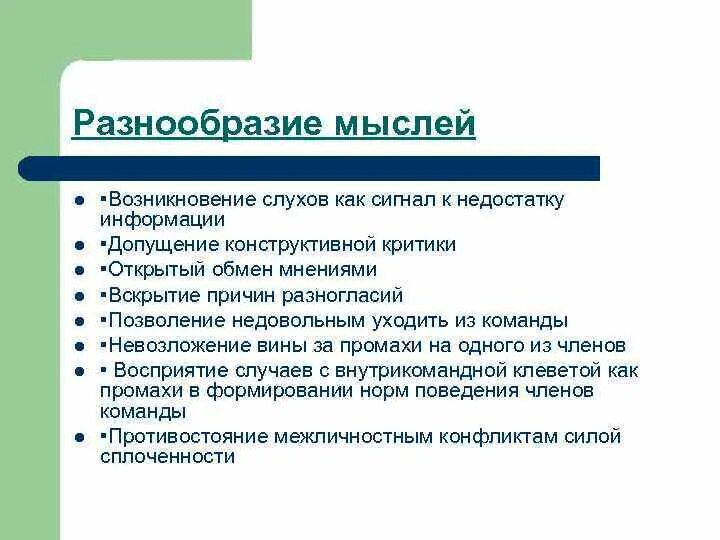 Разнообразие мыслей

- ▪Возникновение слухов как сигнал к недостатку информации
- ▪Допущение конструктивной критики
- ▪Открытый обмен мнениями
- ▪Вскрытие причин разногласий
- ▪Позволение недовольным уходить из команды
- ▪Невозложение вины за промахи на одного из членов
- ▪ Восприятие случаев с внутрикомандной клеветой как промахи в формировании норм поведения членов команды
- ▪Противостояние межличностным конфликтам силой сплоченности